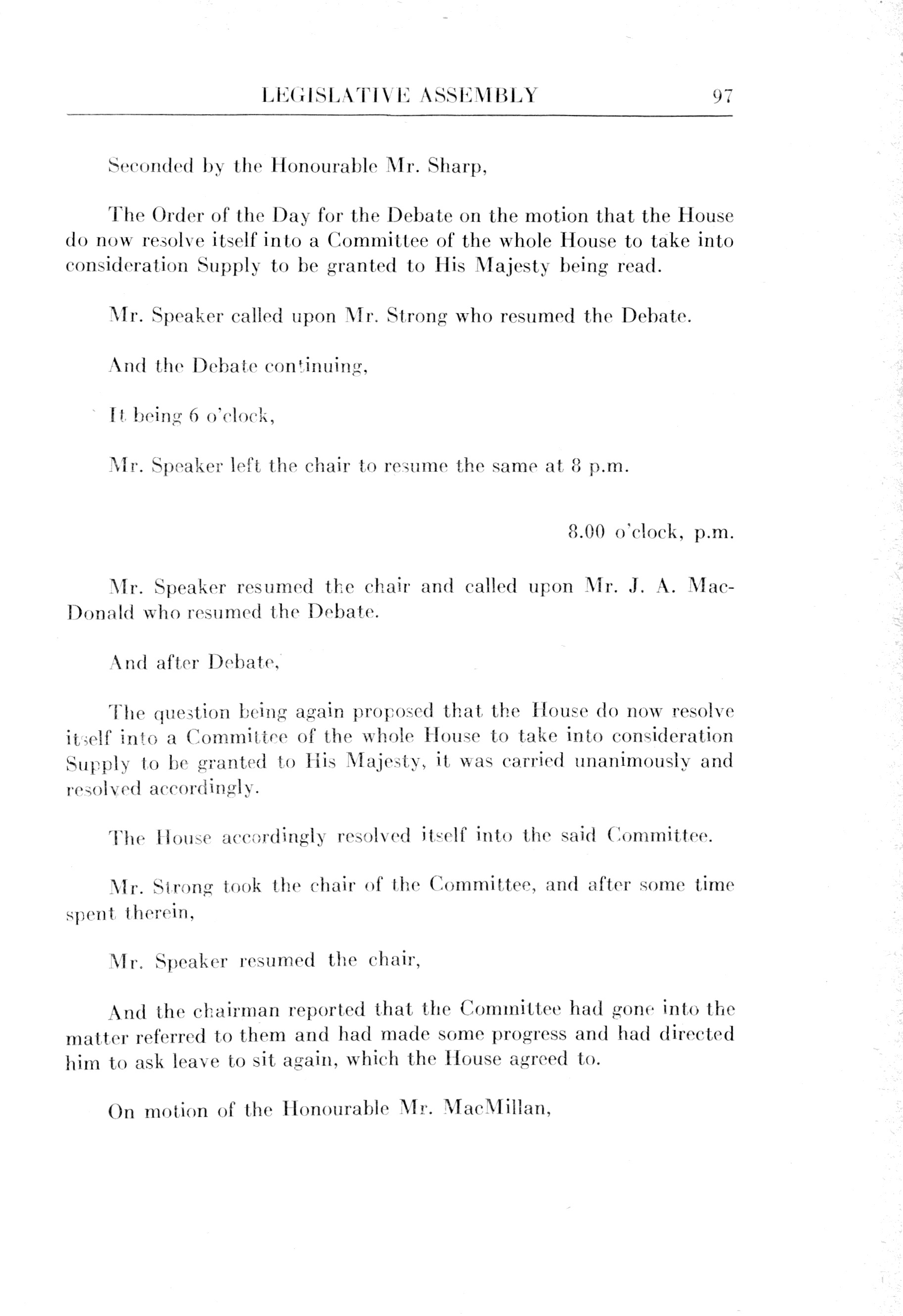 LEGISLATIVE ASSEMBLY 97

Seconded by the Honourable Mr. Sharp,

The Order of the Day for the Debate on the motion that the House do now resolve itself into a Committee of the whole House to take into consideration Supply to be granted to His Majesty being read.

Mr. Speaker called upon Mr. Strong who resumed the Debate.

And the Debate continuing,

It being 6 o'clock,

Mr. Speaker left the chair to resume the same at 8 p.m.

8.00 o'clock, p.m.

Mr. Speaker resumed the chair and called upon Mr. J. A. MacDonald who resumed the Debate.

And after Debate,

The question being again proposed that the House do now resolve itself into a Committee of the whole House to take into consideration Supply to be granted to His Majesty, it was carried unanimously and resolved accordingly.

The House accordingly resolved itself into the said Committee.

Mr. Strong took the chair of the Committee, and after some time spent therein,

Mr. Speaker resumed the chair,

And the chairman reported that the Committee had gone into the matter referred to them and had made some progress and had directed him to ask leave to sit again, which the House agreed to.

On motion of the Honourable Mr. MacMillan,